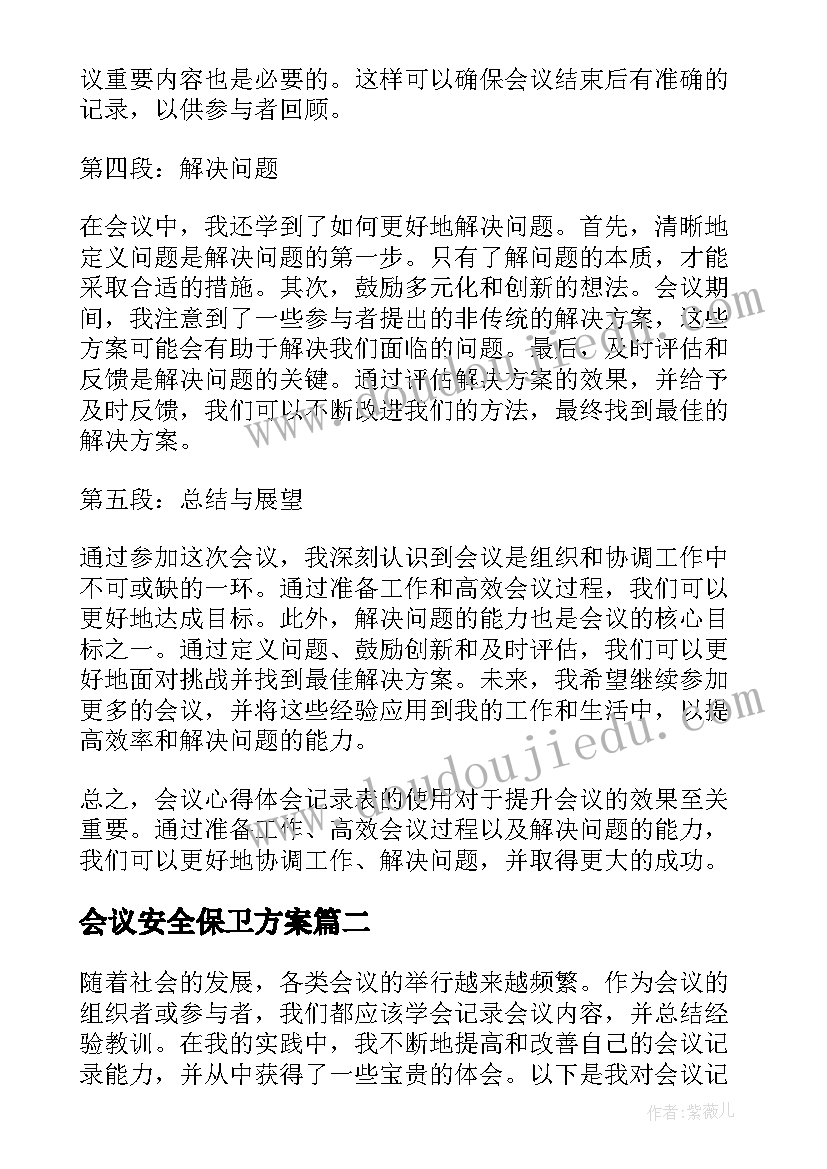 议重要内容也是必要的。这样可以确保会议结束后有准确的记录，以供参与者回顾。

第四段：解决问题

在会议中，我还学到了如何更好地解决问题。首先，清晰地定义问题是解决问题的第一步。只有了解问题的本质，才能采取合适的措施。其次，鼓励多元化和创新的想法。会议期间，我注意到了一些参与者提出的非传统的解决方案，这些方案可能会有助于解决我们面临的问题。最后，及时评估和反馈是解决问题的关键。通过评估解决方案的效果，并给予及时反馈，我们可以不断改进我们的方法，最终找到最佳的解决方案。

第五段：总结与展望

通过参加这次会议，我深刻认识到会议是组织和协调工作中不可或缺的一环。通过准备工作和高效会议过程，我们可以更好地达成目标。此外，解决问题的能力也是会议的核心目标之一。通过定义问题、鼓励创新和及时评估，我们可以更好地面对挑战并找到最佳解决方案。未来，我希望继续参加更多的会议，并将这些经验应用到我的工作和生活中，以提高效率和解决问题的能力。

总之，会议心得体会记录表的使用对于提升会议的效果至关重要。通过准备工作、高效会议过程以及解决问题的能力，我们可以更好地协调工作、解决问题，并取得更大的成功。

会议安全保卫方案篇二

随着社会的发展，各类会议的举行越来越频繁。作为会议的组织者或参与者，我们都应该学会记录会议内容，并总结经验教训。在我的实践中，我不断地提高和改善自己的会议记录能力，并从中获得了一些宝贵的体会。以下是我对会议记

www.doudoujiedu.com

作者：紫薇儿